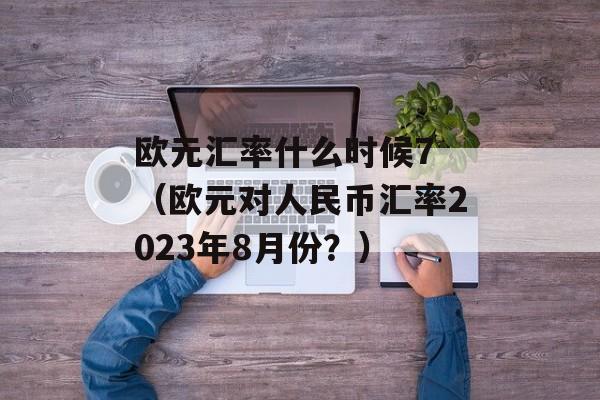 欧元汇率什么时候7（欧元对人民币汇率2023年8月份？）